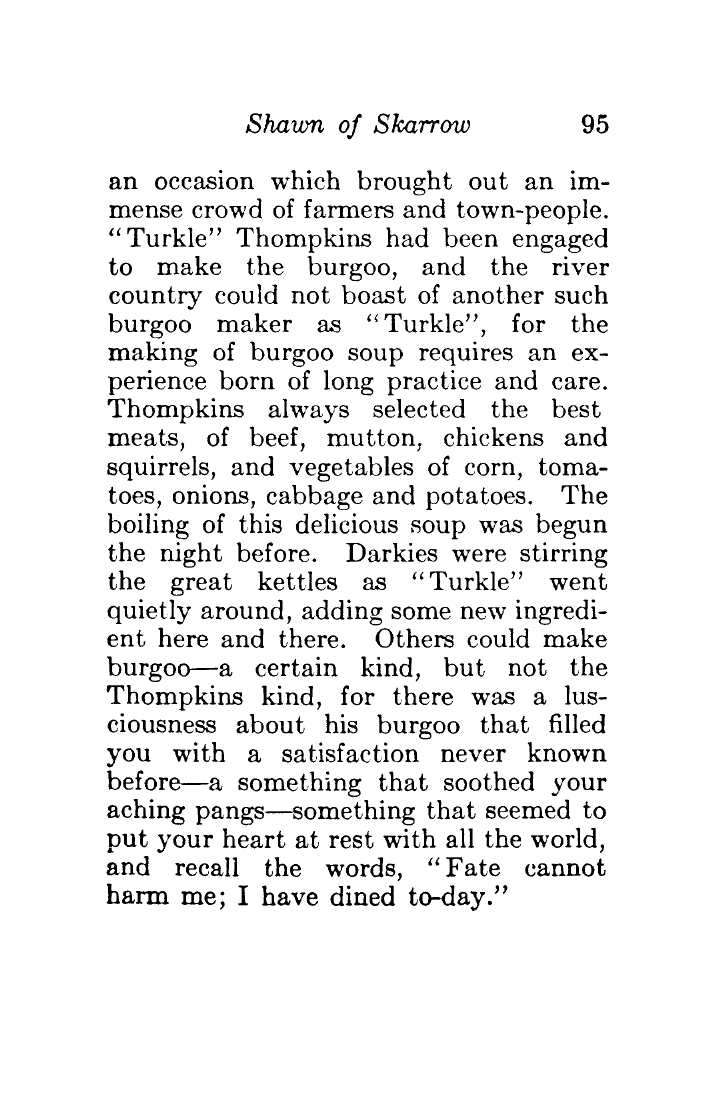 Shawn of Skarrow 95

an occasion which brought out an immense crowd of farmers and town-people. "Turkle" Thompkins had been engaged to make the burgoo, and the river country could not boast of another such burgoo maker as "Turkle", for the making of burgoo soup requires an experience born of long practice and care. Thompkins always selected the best meats, of beef, mutton, chickens and squirrels, and vegetables of corn, tomatoes, onions, cabbage and potatoes. The boiling of this delicious soup was begun the night before. Darkies were stirring the great kettles as "Turkle" went quietly around, adding some new ingredient here and there. Others could make burgoo—a certain kind, but not the Thompkins kind, for there was a lusciousness about his burgoo that filled you with a satisfaction never known before—a something that soothed your aching pangs—something that seemed to put your heart at rest with all the world, and recall the words, "Fate cannot harm me; I have dined to-day."